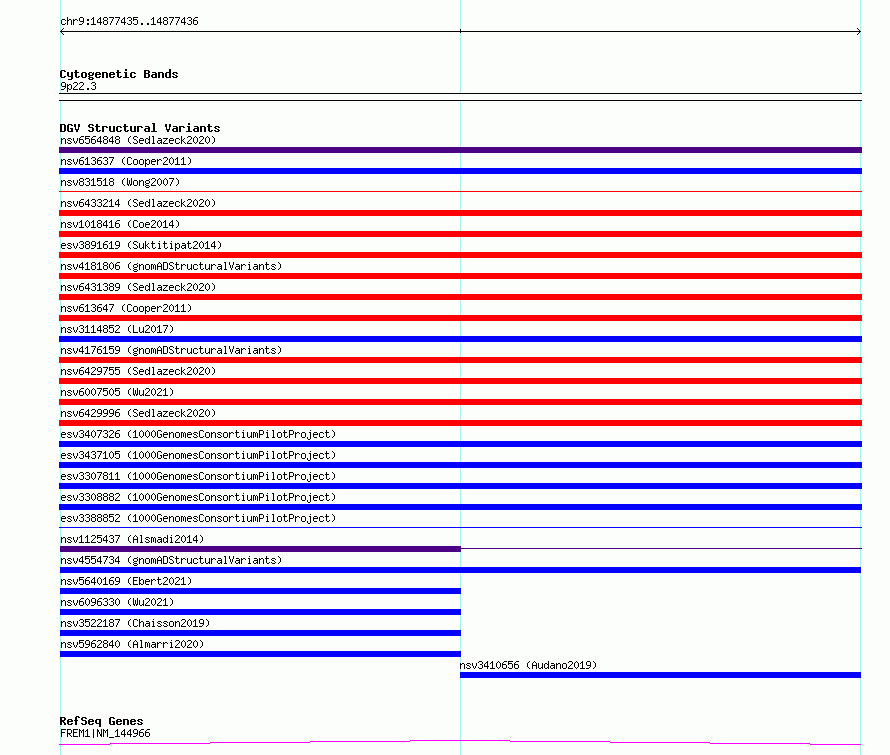 chr9:14877435..14877436

Cytogenetic Bands
9p22.3

DGV Structural Variants
nsv6564848 (Sedlazeck2020)
nsv613637 (Cooper2011)
nsv831518 (Wong2007)
nsv6433214 (Sedlazeck2020)
nsv1018416 (Coe2014)
esv3891619 (Suktitipat2014)
nsv4181806 (gnomADStructuralVariants)
nsv6431389 (Sedlazeck2020)
nsv613647 (Cooper2011)
nsv3114852 (Lu2017)
nsv4176159 (gnomADStructuralVariants)
nsv6429755 (Sedlazeck2020)
nsv6007505 (Wu2021)
nsv6429996 (Sedlazeck2020)
esv3407326 (1000GenomesConsortiumPilotProject)
esv3437105 (1000GenomesConsortiumPilotProject)
esv3307811 (1000GenomesConsortiumPilotProject)
esv3308882 (1000GenomesConsortiumPilotProject)
esv3388852 (1000GenomesConsortiumPilotProject)
nsv1125437 (Alsmadi2014)
nsv4554734 (gnomADStructuralVariants)
nsv5640169 (Ebert2021)
nsv6096330 (Wu2021)
nsv3522187 (Chaisson2019)
nsv5962840 (Almarri2020)
nsv3410656 (Audano2019)

RefSeq Genes
FREM1|NM_144966